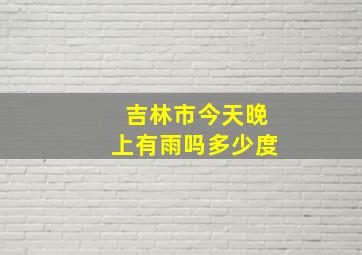 吉林市今天晚上有雨吗多少度